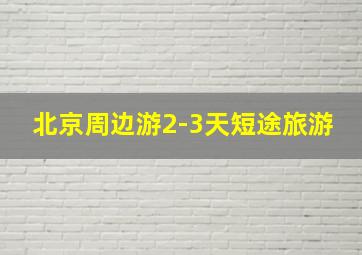 北京周边游2-3天短途旅游